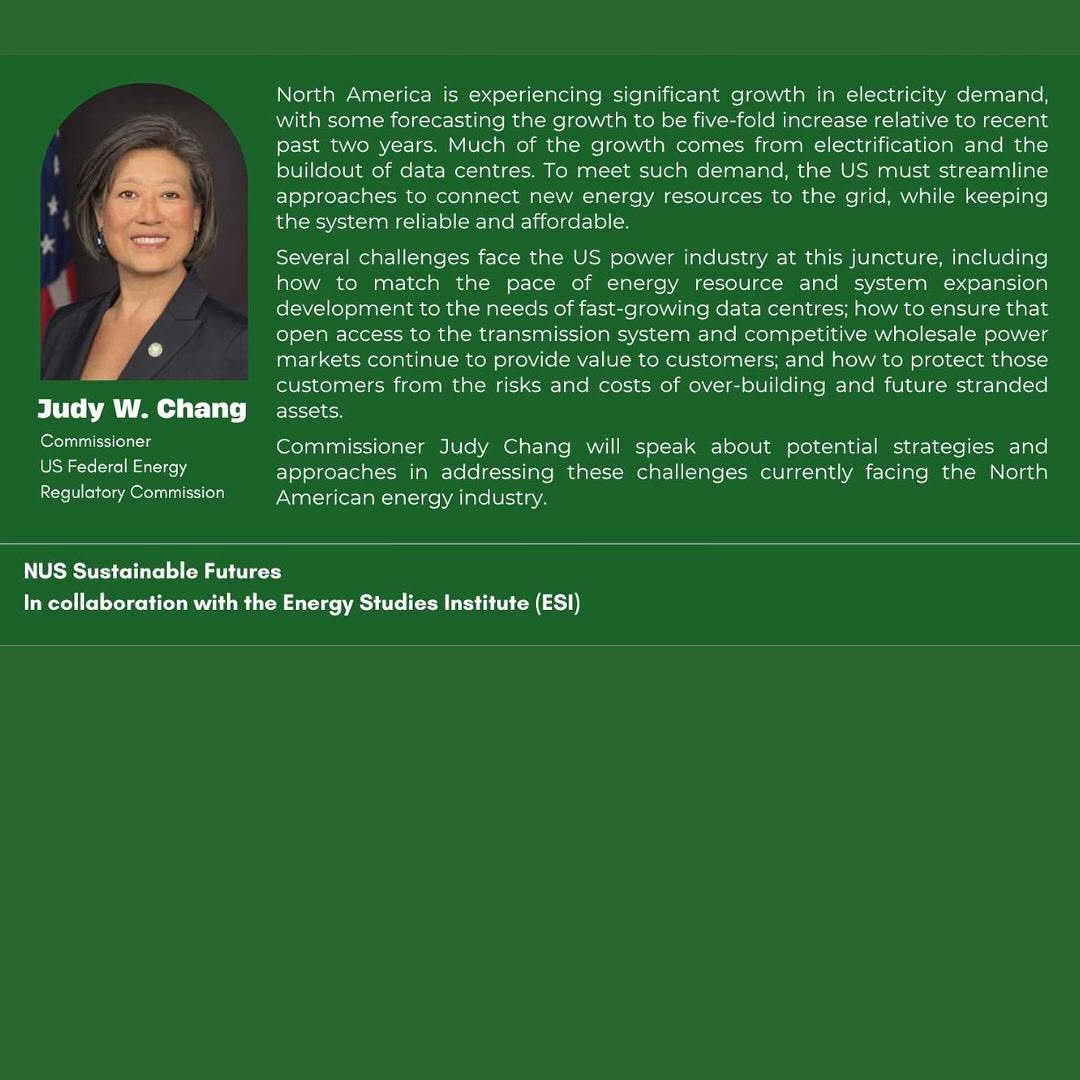 Judy W. Chang
Commissioner
US Federal Energy Regulatory Commission

North America is experiencing significant growth in electricity demand, with some forecasting the growth to be five-fold increase relative to recent past two years. Much of the growth comes from electrification and the buildout of data centres. To meet such demand, the US must streamline approaches to connect new energy resources to the grid, while keeping the system reliable and affordable.

Several challenges face the US power industry at this juncture, including how to match the pace of energy resource and system expansion development to the needs of fast-growing data centres; how to ensure that open access to the transmission system and competitive wholesale power markets continue to provide value to customers; and how to protect those customers from the risks and costs of over-building and future stranded assets.

Commissioner Judy Chang will speak about potential strategies and approaches in addressing these challenges currently facing the North American energy industry.

NUS Sustainable Futures
In collaboration with the Energy Studies Institute (ESI)